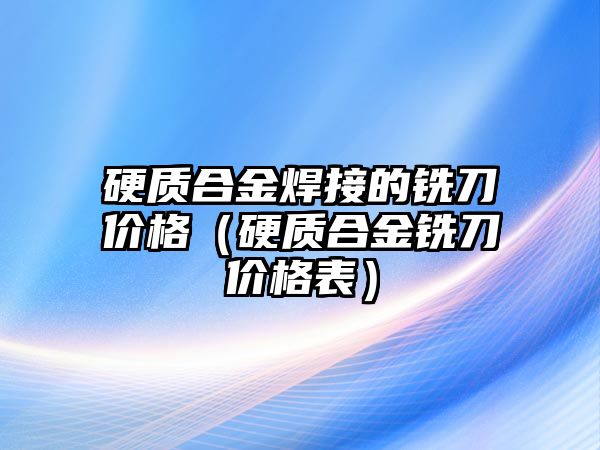 硬质合金焊接的铣刀价格（硬质合金铣刀价格表）